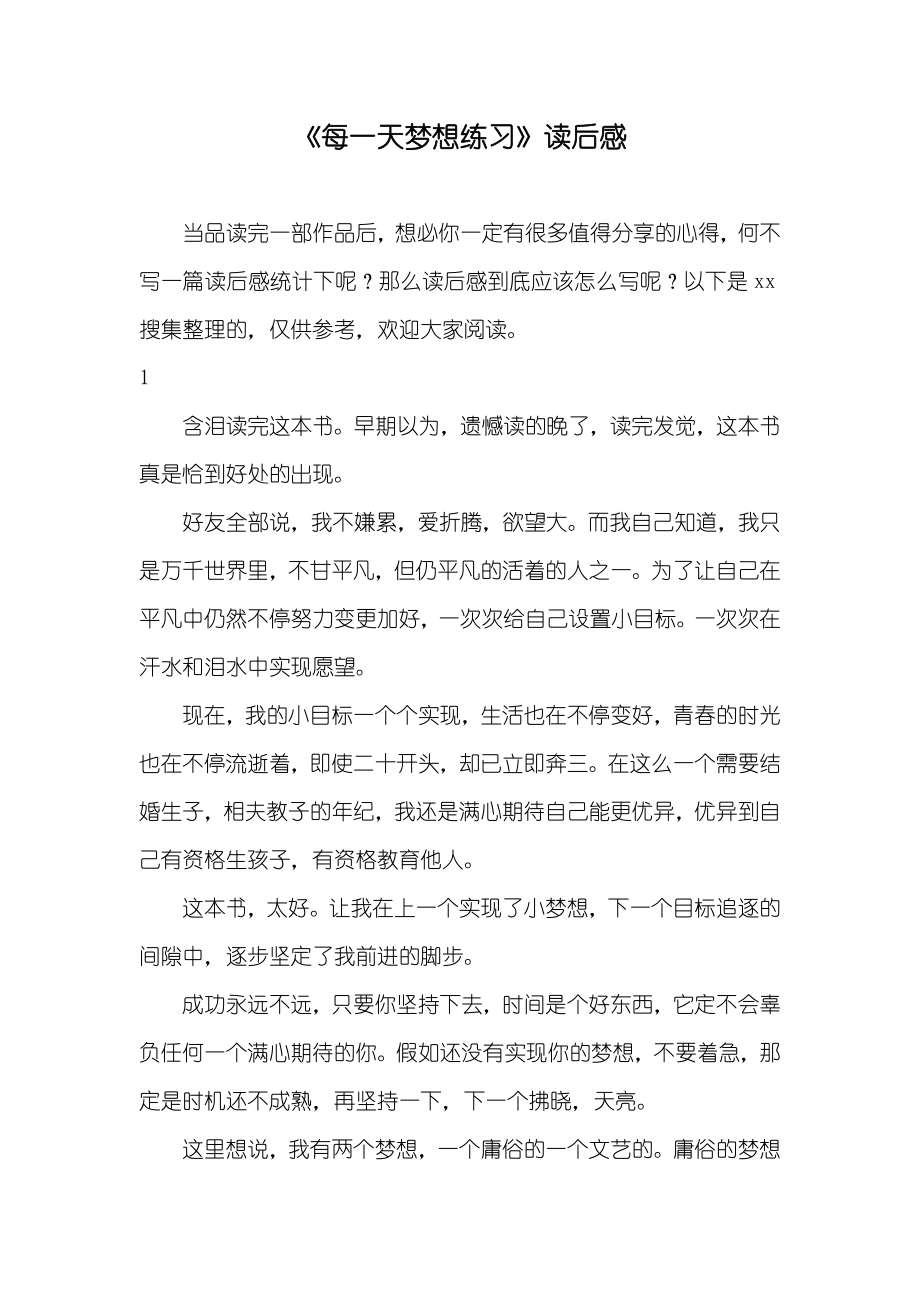 《每一天梦想练习》读后感

当品读完一部作品后，想必你一定有很多值得分享的心得，何不写一篇读后感统计下呢？那么读后感到底应该怎么写呢？以下是 xx 搜集整理的，仅供参考，欢迎大家阅读。

1

含泪读完这本书。早期以为，遗憾读的晚了，读完发觉，这本书真是恰到好处的出现。

好友全部说，我不嫌累，爱折腾，欲望大。而我自己知道，我只是万千世界里，不甘平凡，但仍平凡的活着的人之一。为了让自己在平凡中仍然不停努力变更加好，一次次给自己设置小目标。一次次在汗水和泪水中实现愿望。

现在，我的小目标一个个实现，生活也在不停变好，青春的时光也在不停流逝着，即使二十开头，却已立即奔三。在这么一个需要结婚生子，相夫教子的年纪，我还是满心期待自己能更优异，优异到自己有资格生孩子，有资格教育他人。

这本书，太好。让我在上一个实现了小梦想，下一个目标追逐的间隙中，逐步坚定了我前进的脚步。

成功永远不远，只要你坚持下去，时间是个好东西，它定不会辜负任何一个满心期待的你。假如还没有实现你的梦想，不要着急，那定是时机还不成熟，再坚持一下，下一个拂晓，天亮。

这里想说，我有两个梦想，一个庸俗的一个文艺的。庸俗的梦想